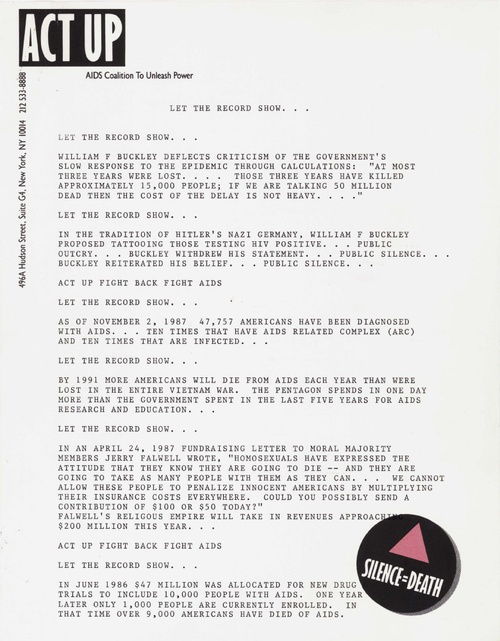 ACT UP

AIDS Coalition To Unleash Power

496A Hudson Street, Suite G4, New York, NY 10014 212 533-8888

LET THE RECORD SHOW. . .

LET THE RECORD SHOW. . .

WILLIAM F BUCKLEY DEFLECTS CRITICISM OF THE GOVERNMENT'S SLOW RESPONSE TO THE EPIDEMIC THROUGH CALCULATIONS: "AT MOST THREE YEARS WERE LOST. . . . THOSE THREE YEARS HAVE KILLED APPROXIMATELY 15,000 PEOPLE; IF WE ARE TALKING 50 MILLION DEAD THEN THE COST OF THE DELAY IS NOT HEAVY. . . ."

LET THE RECORD SHOW. . .

IN THE TRADITION OF HITLER'S NAZI GERMANY, WILLIAM F BUCKLEY PROPOSED TATTOOING THOSE TESTING HIV POSITIVE. . . PUBLIC OUTCRY. . . BUCKLEY WITHDREW HIS STATEMENT. . . PUBLIC SILENCE. . . BUCKLEY REITERATED HIS BELIEF. . . PUBLIC SILENCE. . .

ACT UP FIGHT BACK FIGHT AIDS

LET THE RECORD SHOW. . .

AS OF NOVEMBER 2, 1987 47,757 AMERICANS HAVE BEEN DIAGNOSED WITH AIDS. . . TEN TIMES THAT HAVE AIDS RELATED COMPLEX (ARC) AND TEN TIMES THAT ARE INFECTED. . .

LET THE RECORD SHOW. . .

BY 1991 MORE AMERICANS WILL DIE FROM AIDS EACH YEAR THAN WERE LOST IN THE ENTIRE VIETNAM WAR. THE PENTAGON SPENDS IN ONE DAY MORE THAN THE GOVERNMENT SPENT IN THE LAST FIVE YEARS FOR AIDS RESEARCH AND EDUCATION. . .

LET THE RECORD SHOW. . .

IN AN APRIL 24, 1987 FUNDRAISING LETTER TO MORAL MAJORITY MEMBERS JERRY FALWELL WROTE, "HOMOSEXUALS HAVE EXPRESSED THE ATTITUDE THAT THEY KNOW THEY ARE GOING TO DIE -- AND THEY ARE GOING TO TAKE AS MANY PEOPLE WITH THEM AS THEY CAN. . . WE CANNOT ALLOW THESE PEOPLE TO PENALIZE INNOCENT AMERICANS BY MULTIPLYING THEIR INSURANCE COSTS EVERYWHERE. COULD YOU POSSIBLY SEND A CONTRIBUTION OF $100 OR $50 TODAY?"
FALWELL'S RELIGOUS EMPIRE WILL TAKE IN REVENUES APPROACHING $200 MILLION THIS YEAR. . .

ACT UP FIGHT BACK FIGHT AIDS

LET THE RECORD SHOW. . .

IN JUNE 1986 $47 MILLION WAS ALLOCATED FOR NEW DRUG TRIALS TO INCLUDE 10,000 PEOPLE WITH AIDS. ONE YEAR LATER ONLY 1,000 PEOPLE ARE CURRENTLY ENROLLED. IN THAT TIME OVER 9,000 AMERICANS HAVE DIED OF AIDS.

SILENCE=DEATH